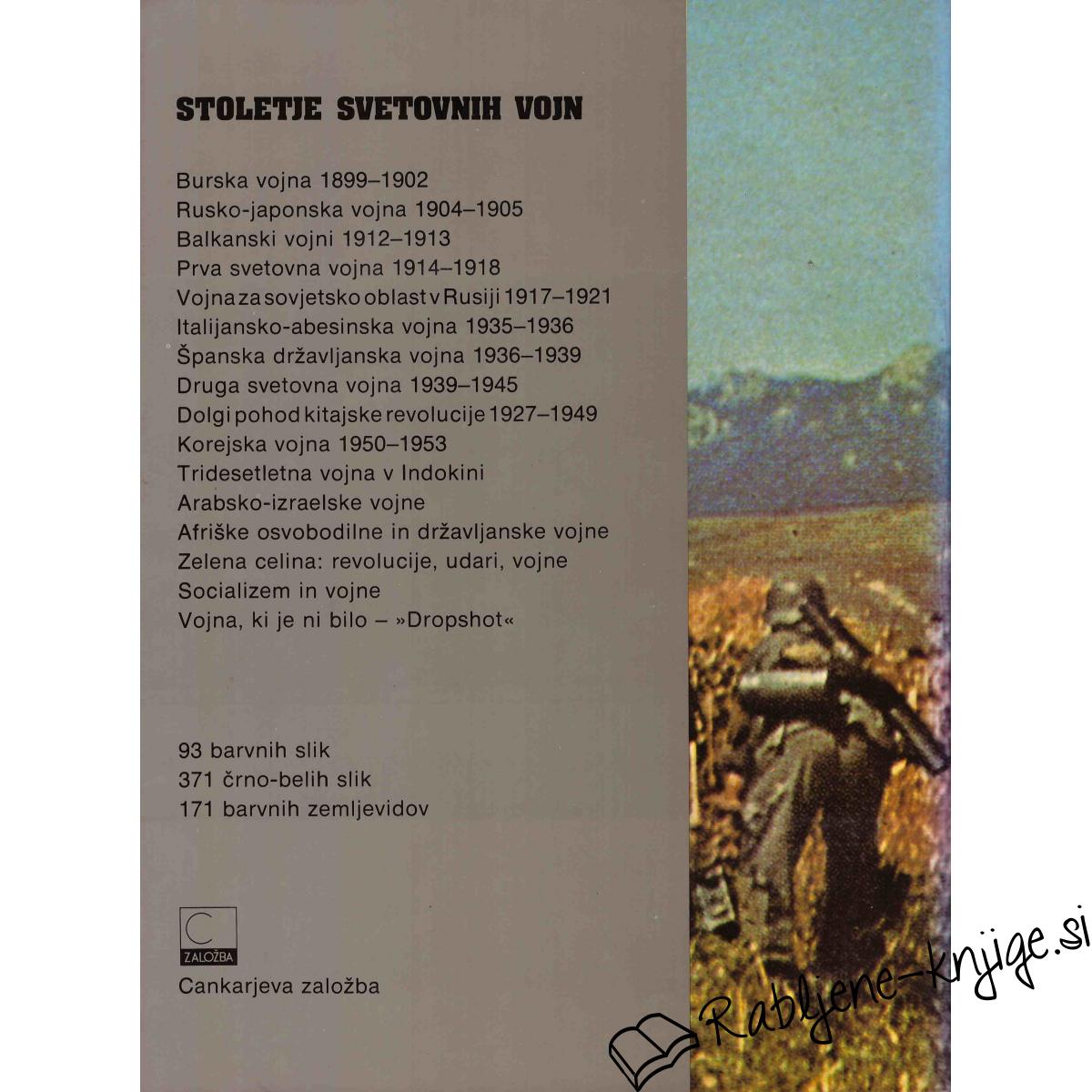 STOLETJE SVETOVNIH VOJN

Burska vojna 1899–1902
Rusko-japonska vojna 1904–1905
Balkanski vojni 1912–1913
Prva svetovna vojna 1914–1918
Vojna za sovjetsko oblast v Rusiji 1917–1921
Italijansko-abesinska vojna 1935–1936
Španska državljanska vojna 1936–1939
Druga svetovna vojna 1939–1945
Dolgi pohod kitajske revolucije 1927–1949
Korejska vojna 1950–1953
Tridesetletna vojna v Indokini
Arabsko-izraelske vojne
Afriške osvobodilne in državljanske vojne
Zelena celina: revolucije, udari, vojne
Socializem in vojne
Vojna, ki je ni bilo – »Dropshot«

93 barvnih slik
371 črno-belih slik
171 barvnih zemljevidov

C
ZALOŽBA
Cankarjeva založba

Rabljene-knjige.si